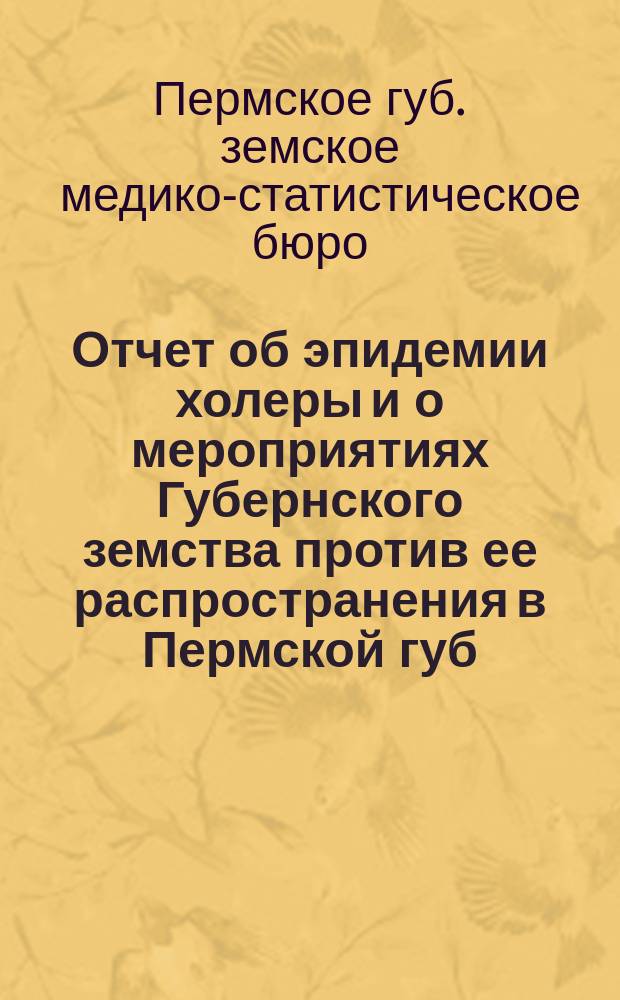 Пермское губ. земское медико-статистическое бюро

Отчет об эпидемии холеры и о мероприятиях Губернского земства против ее распространения в Пермской губ